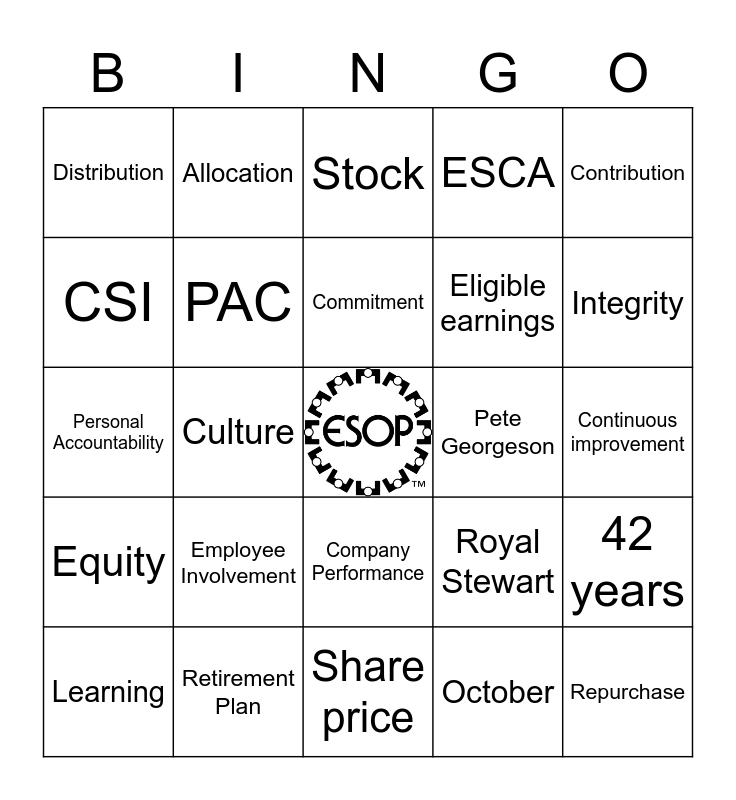 | B | I | N | G | O |
|---|---|---|---|---|
| Distribution | Allocation | Stock | ESCA | Contribution |
| CSI | PAC | Commitment | Eligible earnings | Integrity |
| Personal Accountability | Culture | ESOP™ | Pete Georgeson | Continuous improvement |
| Equity | Employee Involvement | Company Performance | Royal Stewart | 42 years |
| Learning | Retirement Plan | Share price | October | Repurchase |